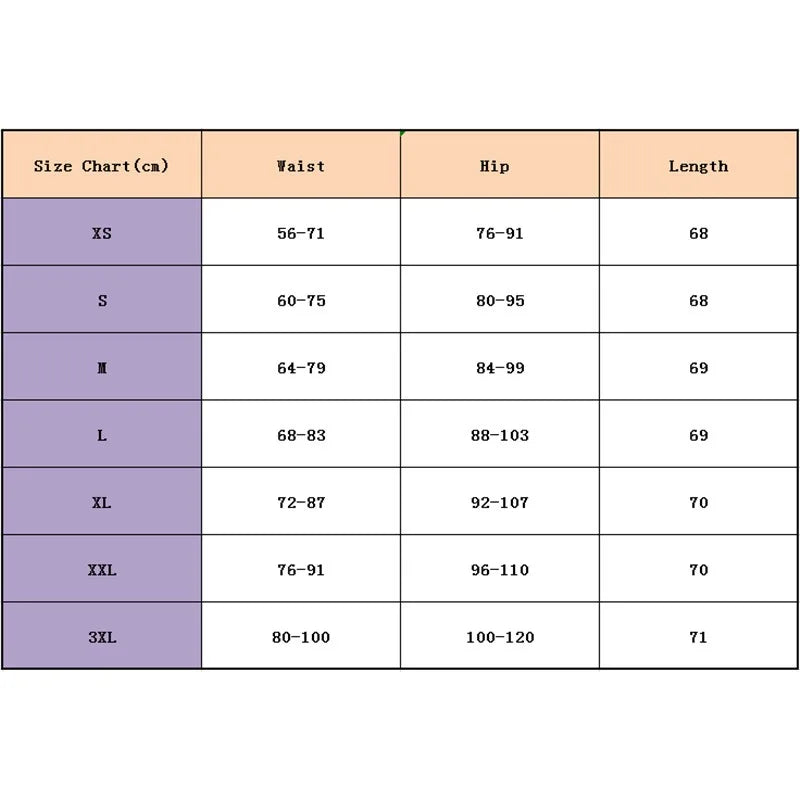 | Size Chart(cm) | Waist | Hip | Length |
|---|---|---|---|
| XS | 56-71 | 76-91 | 68 |
| S | 60-75 | 80-95 | 68 |
| M | 64-79 | 84-99 | 69 |
| L | 68-83 | 88-103 | 69 |
| XL | 72-87 | 92-107 | 70 |
| XXL | 76-91 | 96-110 | 70 |
| 3XL | 80-100 | 100-120 | 71 |